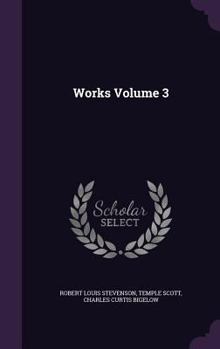 Works Volume 3

Scholar SELECT

ROBERT LOUIS STEVENSON, TEMPLE SCOTT, CHARLES CURTIS BIGELOW